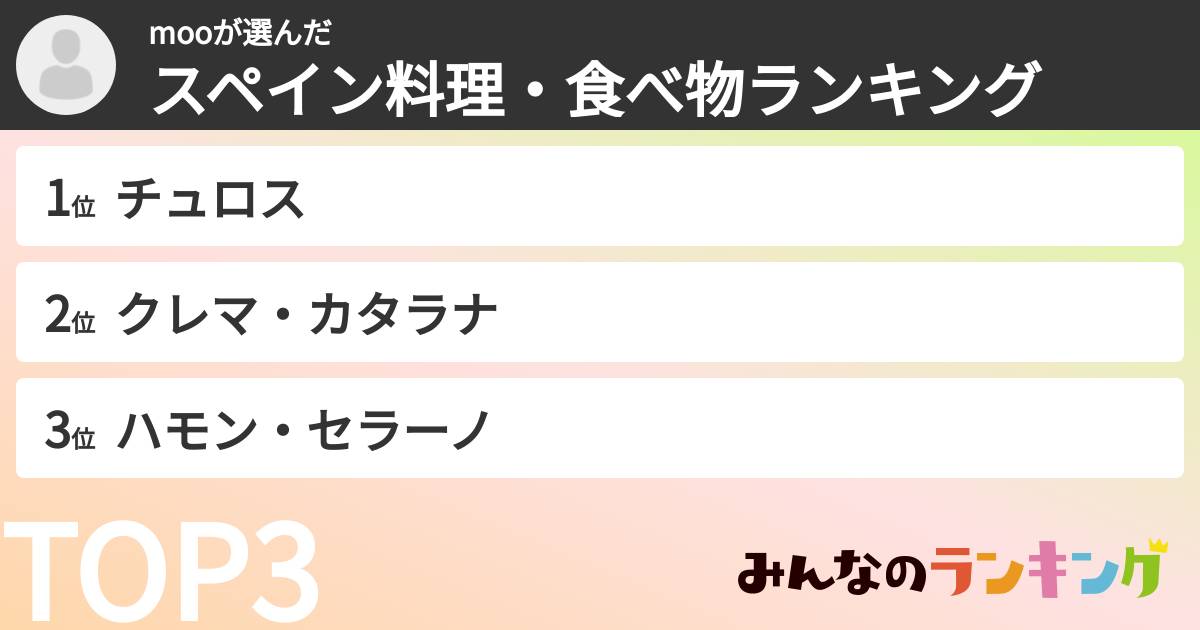 mooが選んだ
スペイン料理・食べ物ランキング

1位 チュロス

2位 クレマ・カタラナ

3位 ハモン・セラーノ

TOP3

みんなのランキング